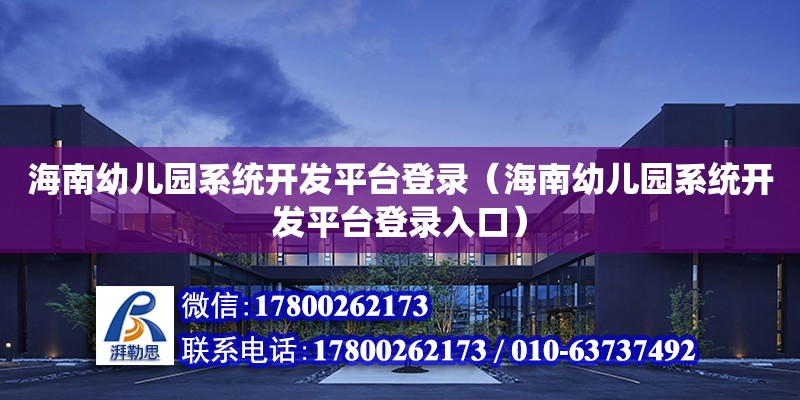 海南幼儿园系统开发平台登录（海南幼儿园系统开发平台登录入口）

湃勒思

微信：17800262173

联系电话：17800262173 / 010-63737492